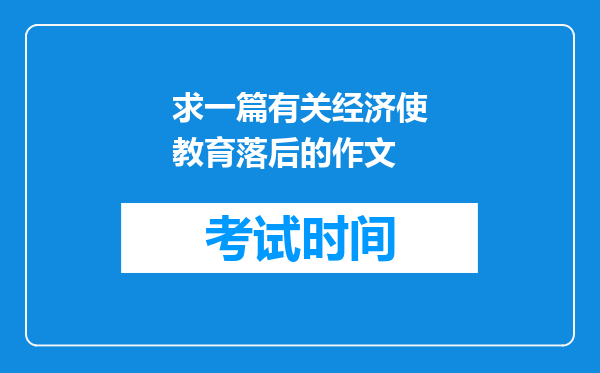 求一篇有关经济使教育落后的作文

考试时间